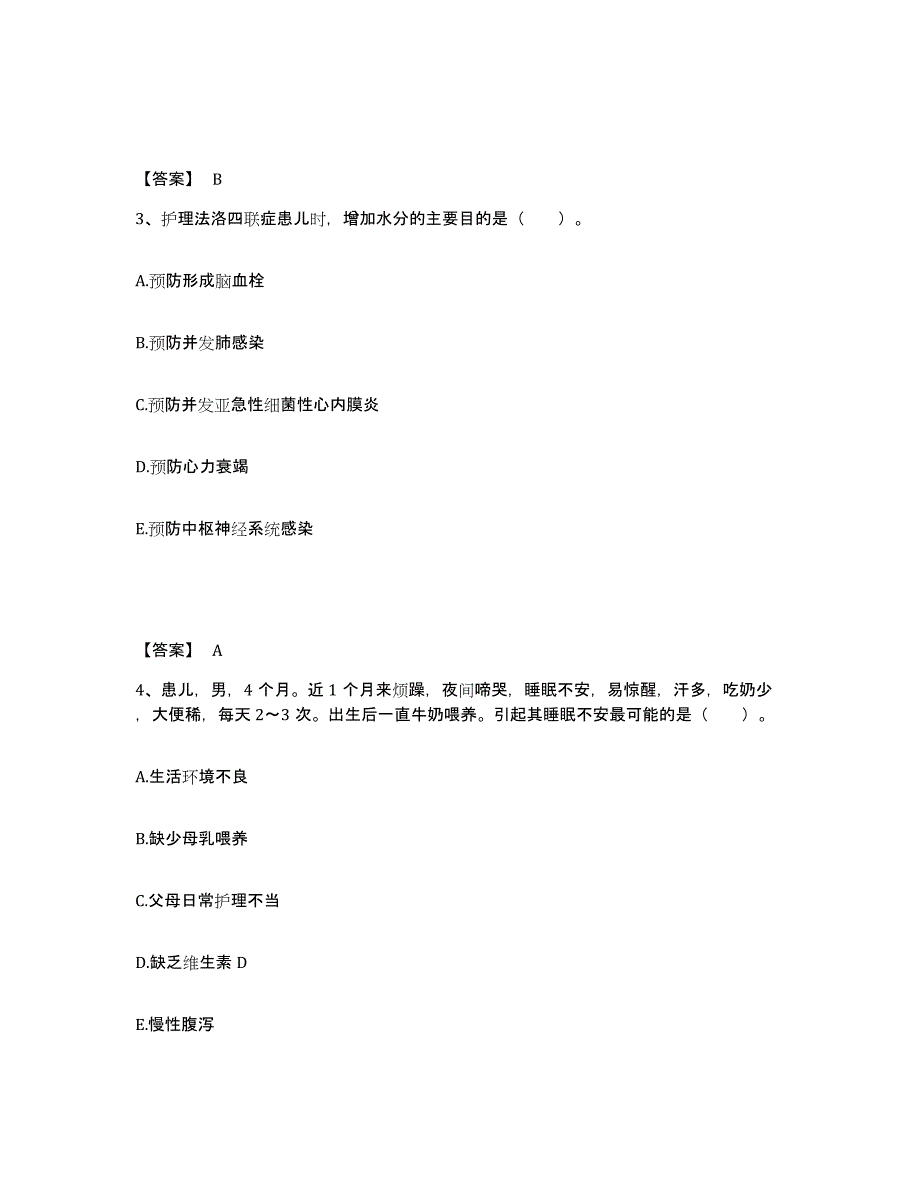 【答案】 B

3、护理法洛四联症患儿时，增加水分的主要目的是（　　）。

A.预防形成脑血栓

B.预防并发肺感染

C.预防并发亚急性细菌性心内膜炎

D.预防心力衰竭

E.预防中枢神经系统感染

【答案】 A

4、患儿，男，4 个月。近 1 个月来烦躁，夜间啼哭，睡眠不安，易惊醒，汗多，吃奶少，大便稀，每天 2～3 次。出生后一直牛奶喂养。引起其睡眠不安最可能的是（　　）。

A.生活环境不良

B.缺少母乳喂养

C.父母日常护理不当

D.缺乏维生素 D

E.慢性腹泻